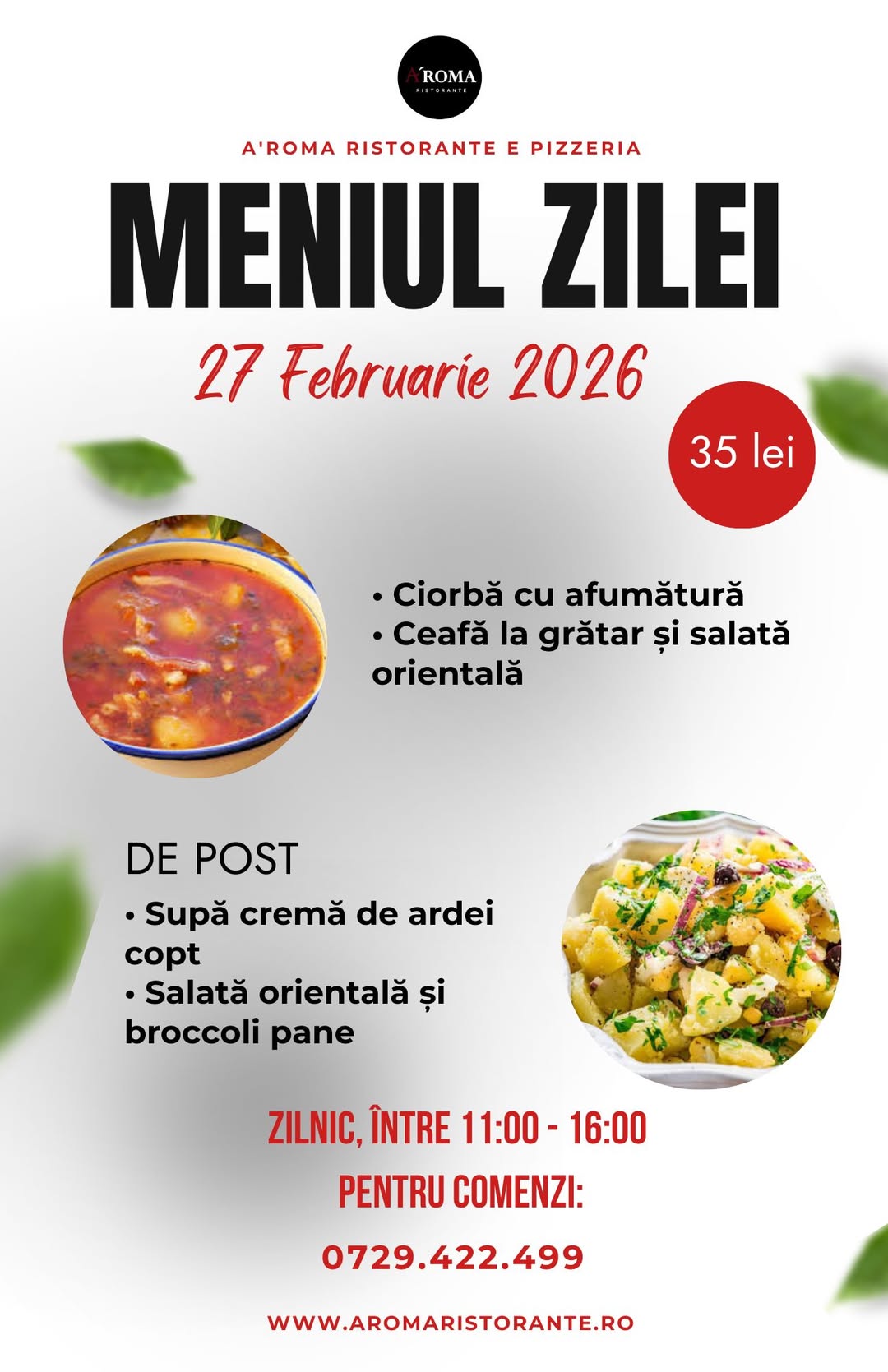 A'ROMA
RISTORANTE

A'ROMA RISTORANTE E PIZZERIA

MENIUL ZILEI

27 Februarie 2026

35 lei

• Ciorbă cu afumătură
• Ceafă la grătar și salată orientală

DE POST

• Supă cremă de ardei copt
• Salată orientală și broccoli pane

ZILNIC, ÎNTRE 11:00 - 16:00

PENTRU COMENZI:

0729.422.499

WWW.AROMARISTORANTE.RO